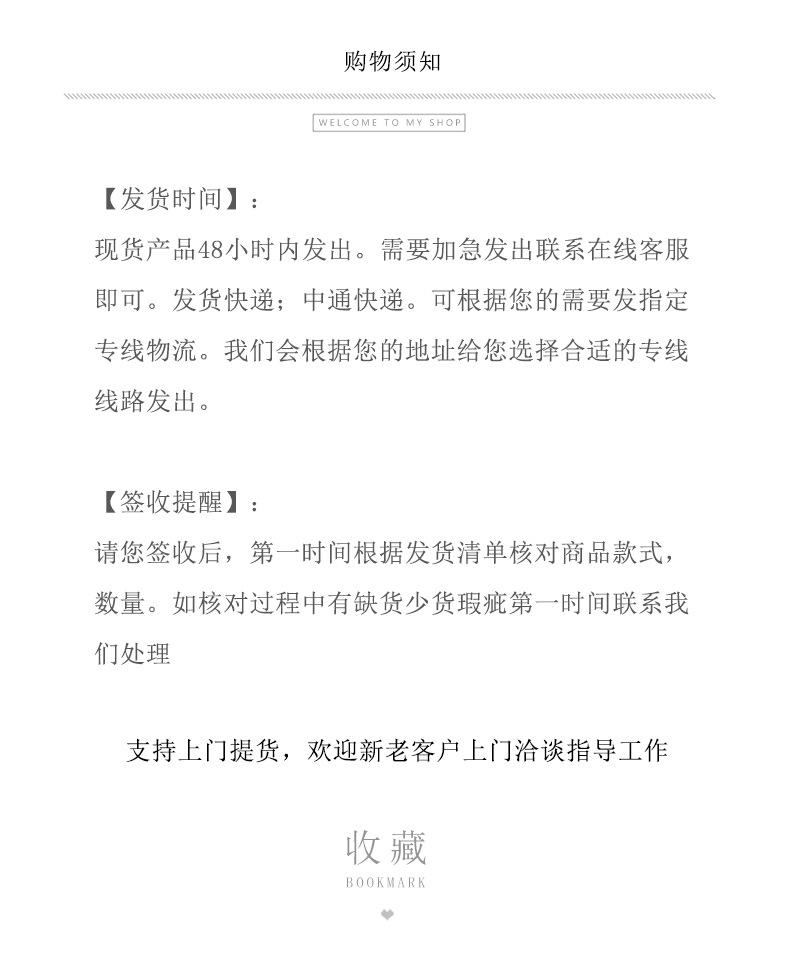 购物须知

WELCOME TO MY SHOP

【发货时间】：
现货产品48小时内发出。需要加急发出联系在线客服即可。发货快递；中通快递。可根据您的需要发指定专线物流。我们会根据您的地址给您选择合适的专线线路发出。

【签收提醒】：
请您签收后，第一时间根据发货清单核对商品款式，数量。如核对过程中有缺货少货瑕疵第一时间联系我们处理

支持上门提货，欢迎新老客户上门洽谈指导工作

收藏
BOOKMARK